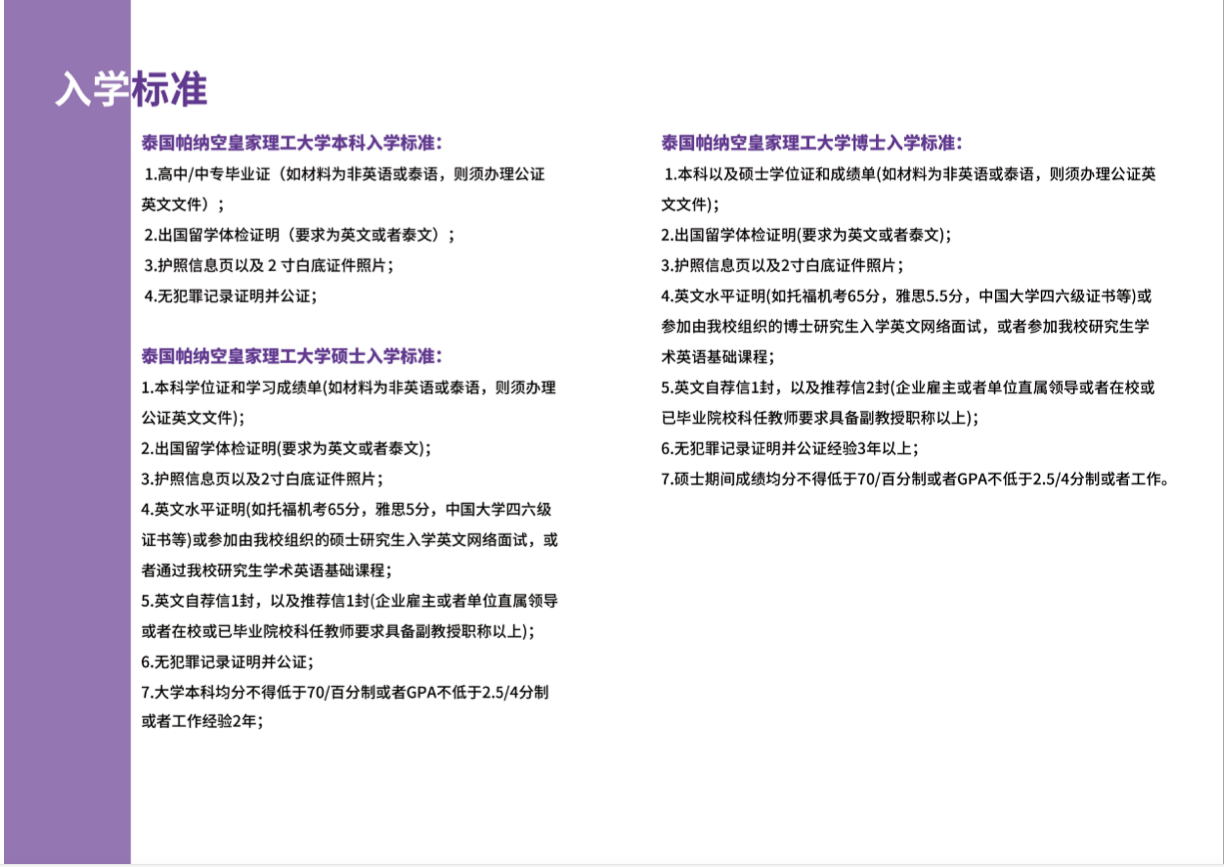 入学标准

泰国帕纳空皇家理工大学本科入学标准:

1.高中/中专毕业证（如材料为非英语或泰语，则须办理公证英文文件）；

2.出国留学体检证明（要求为英文或者泰文）；

3.护照信息页以及 2 寸白底证件照片；

4.无犯罪记录证明并公证；

泰国帕纳空皇家理工大学硕士入学标准:

1.本科学位证和学习成绩单(如材料为非英语或泰语，则须办理公证英文文件);

2.出国留学体检证明(要求为英文或者泰文);

3.护照信息页以及2寸白底证件照片；

4.英文水平证明(如托福机考65分，雅思5分，中国大学四六级证书等)或参加由我校组织的硕士研究生入学英文网络面试，或者通过我校研究生学术英语基础课程；

5.英文自荐信1封，以及推荐信1封(企业雇主或者单位直属领导或者在校或已毕业院校科任教师要求具备副教授职称以上);

6.无犯罪记录证明并公证；

7.大学本科均分不得低于70/百分制或者GPA不低于2.5/4分制或者工作经验2年；

泰国帕纳空皇家理工大学博士入学标准:

1.本科以及硕士学位证和成绩单(如材料为非英语或泰语，则须办理公证英文文件);

2.出国留学体检证明(要求为英文或者泰文);

3.护照信息页以及2寸白底证件照片；

4.英文水平证明(如托福机考65分，雅思5.5分，中国大学四六级证书等)或参加由我校组织的博士研究生入学英文网络面试，或者参加我校研究生学术英语基础课程；

5.英文自荐信1封，以及推荐信2封(企业雇主或者单位直属领导或者在校或已毕业院校科任教师要求具备副教授职称以上);

6.无犯罪记录证明并公证经验3年以上；

7.硕士期间成绩均分不得低于70/百分制或者GPA不低于2.5/4分制或者工作。